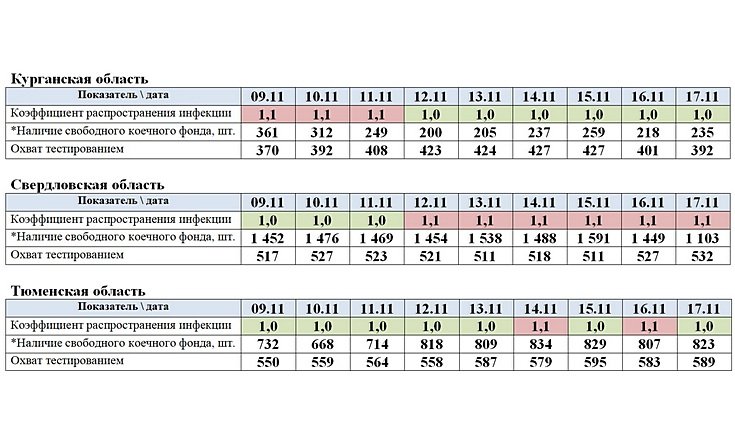 Курганская область

| Показатель \ дата | 09.11 | 10.11 | 11.11 | 12.11 | 13.11 | 14.11 | 15.11 | 16.11 | 17.11 |
|---|---|---|---|---|---|---|---|---|---|
| Коэффициент распространения инфекции | 1,1 | 1,1 | 1,1 | 1,0 | 1,0 | 1,0 | 1,0 | 1,0 | 1,0 |
| *Наличие свободного коечного фонда, шт. | 361 | 312 | 249 | 200 | 205 | 237 | 259 | 218 | 235 |
| Охват тестированием | 370 | 392 | 408 | 423 | 424 | 427 | 427 | 401 | 392 |

Свердловская область

| Показатель \ дата | 09.11 | 10.11 | 11.11 | 12.11 | 13.11 | 14.11 | 15.11 | 16.11 | 17.11 |
|---|---|---|---|---|---|---|---|---|---|
| Коэффициент распространения инфекции | 1,0 | 1,0 | 1,0 | 1,1 | 1,1 | 1,1 | 1,1 | 1,1 | 1,1 |
| *Наличие свободного коечного фонда, шт. | 1 452 | 1 476 | 1 469 | 1 454 | 1 538 | 1 488 | 1 591 | 1 449 | 1 103 |
| Охват тестированием | 517 | 527 | 523 | 521 | 511 | 518 | 511 | 527 | 532 |

Тюменская область

| Показатель \ дата | 09.11 | 10.11 | 11.11 | 12.11 | 13.11 | 14.11 | 15.11 | 16.11 | 17.11 |
|---|---|---|---|---|---|---|---|---|---|
| Коэффициент распространения инфекции | 1,0 | 1,0 | 1,0 | 1,0 | 1,0 | 1,1 | 1,0 | 1,1 | 1,0 |
| *Наличие свободного коечного фонда, шт. | 732 | 668 | 714 | 818 | 809 | 834 | 829 | 807 | 823 |
| Охват тестированием | 550 | 559 | 564 | 558 | 587 | 579 | 595 | 583 | 589 |